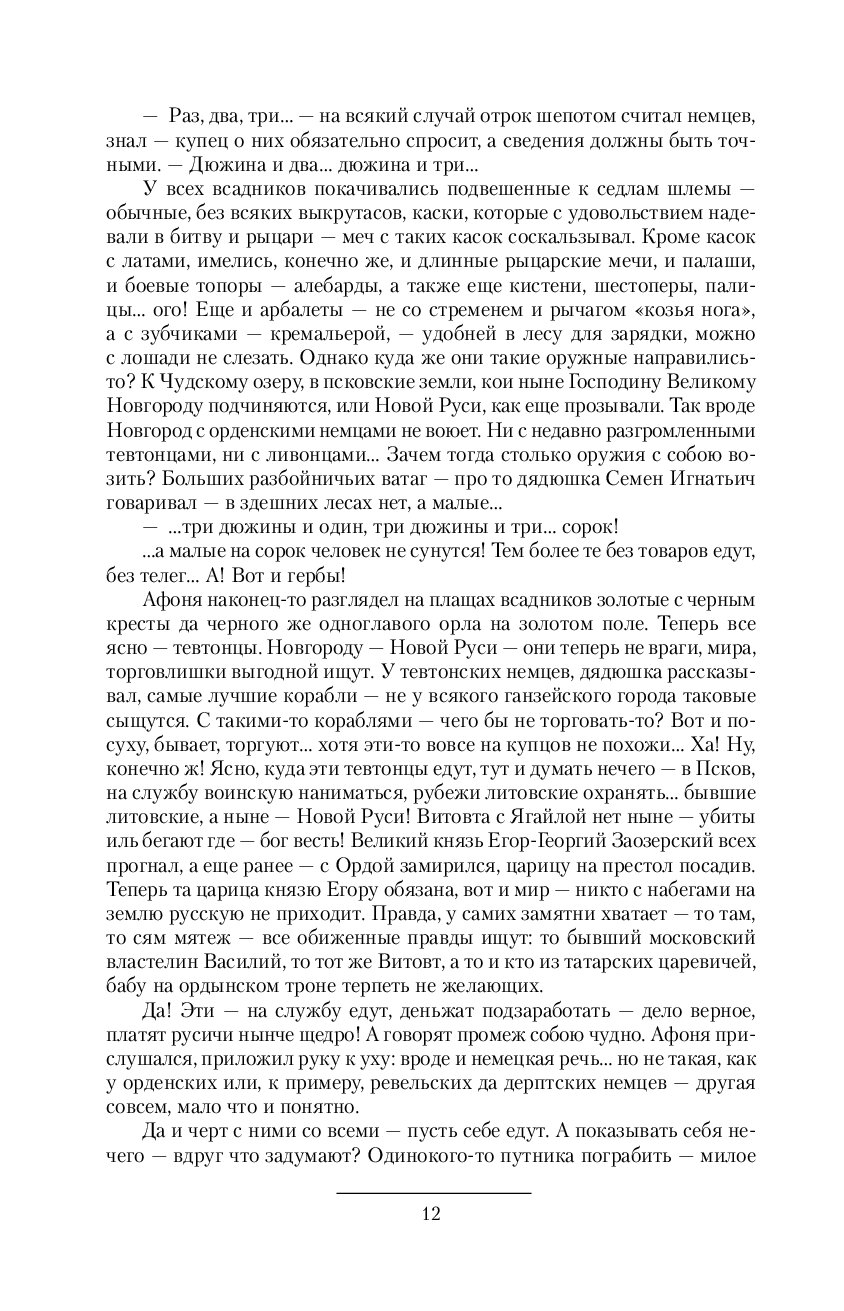 — Раз, два, три... — на всякий случай отрок шепотом считал немцев, знал — купец о них обязательно спросит, а сведения должны быть точными. — Дюжина и два... дюжина и три...

У всех всадников покачивались подвешенные к седлам шлемы — обычные, без всяких выкрутасов, каски, которые с удовольствием надевали в битву и рыцари — меч с таких касок соскальзывал. Кроме касок с латами, имелись, конечно же, и длинные рыцарские мечи, и палаши, и боевые топоры — алебарды, а также еще кистени, шестоперы, палицы... ого! Еще и арбалеты — не со стременем и рычагом «козья нога», а с зубчиками — кремальерой, — удобней в лесу для зарядки, можно с лошади не слезать. Однако куда же они такие оружные направились-то? К Чудскому озеру, в псковские земли, кои ныне Господину Великому Новгороду подчиняются, или Новой Руси, как еще прозывали. Так вроде Новгород с орденскими немцами не воюет. Ни с недавно разгромленными тевтонцами, ни с ливонцами... Зачем тогда столько оружия с собою возить? Больших разбойничьих ватаг — про то дядюшка Семен Игнатьич говаривал — в здешних лесах нет, а малые...

— ...три дюжины и один, три дюжины и три... сорок!

...а малые на сорок человек не сунутся! Тем более те без товаров едут, без телег... А! Вот и гербы!

Афоня наконец-то разглядел на плащах всадников золотые с черным кресты да черного же одноглавого орла на золотом поле. Теперь все ясно — тевтонцы. Новгороду — Новой Руси — они теперь не враги, мира, торговлишки выгодной ищут. У тевтонских немцев, дядюшка рассказывал, самые лучшие корабли — не у всякого ганзейского города таковые сыщутся. С такими-то кораблями — чего бы не торговать-то? Вот и посуху, бывает, торгуют... хотя эти-то вовсе на купцов не похожи... Ха! Ну, конечно ж! Ясно, куда эти тевтонцы едут, тут и думать нечего — в Псков, на службу воинскую наниматься, рубежи литовские охранять... бывшие литовские, а ныне — Новой Руси! Витовта с Ягайлой нет ныне — убиты иль бегают где — бог весть! Великий князь Егор-Георгий Заозерский всех прогнал, а еще ранее — с Ордой замирился, царицу на престол посадив. Теперь та царица князю Егору обязана, вот и мир — никто с набегами на землю русскую не приходит. Правда, у самих замятни хватает — то там, то сям мятеж — все обиженные правды ищут: то бывший московский властелин Василий, то тот же Витовт, а то и кто из татарских царевичей, бабу на ордынском троне терпеть не желающих.

Да! Эти — на службу едут, деньжат подзаработать — дело верное, платят русичи нынче щедро! А говорят промеж собою чудно. Афоня прислушался, приложил руку к уху: вроде и немецкая речь... но не такая, как у орденских или, к примеру, ревельских да дерптских немцев — другая совсем, мало что и понятно.

Да и черт с ними со всеми — пусть себе едут. А показывать себя нечего — вдруг что задумают? Одинокого-то путника пограбить — милое

12